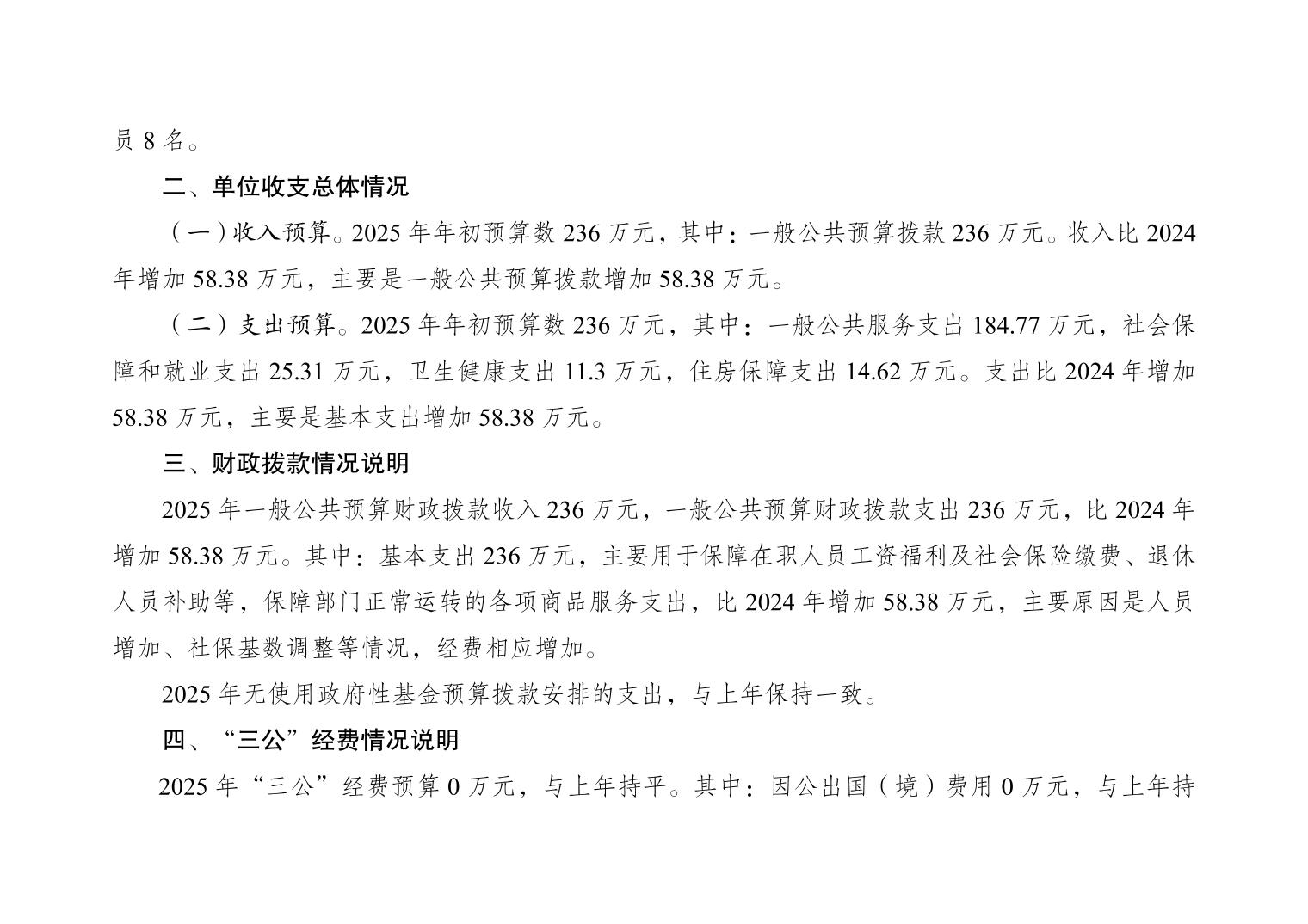 员 8 名。

二、单位收支总体情况

（一）收入预算。2025 年年初预算数 236 万元，其中：一般公共预算拨款 236 万元。收入比 2024 年增加 58.38 万元，主要是一般公共预算拨款增加 58.38 万元。

（二）支出预算。2025 年年初预算数 236 万元，其中：一般公共服务支出 184.77 万元，社会保障和就业支出 25.31 万元，卫生健康支出 11.3 万元，住房保障支出 14.62 万元。支出比 2024 年增加 58.38 万元，主要是基本支出增加 58.38 万元。

三、财政拨款情况说明

2025 年一般公共预算财政拨款收入 236 万元，一般公共预算财政拨款支出 236 万元，比 2024 年增加 58.38 万元。其中：基本支出 236 万元，主要用于保障在职人员工资福利及社会保险缴费、退休人员补助等，保障部门正常运转的各项商品服务支出，比 2024 年增加 58.38 万元，主要原因是人员增加、社保基数调整等情况，经费相应增加。

2025 年无使用政府性基金预算拨款安排的支出，与上年保持一致。

四、“三公”经费情况说明

2025 年“三公”经费预算 0 万元，与上年持平。其中：因公出国（境）费用 0 万元，与上年持